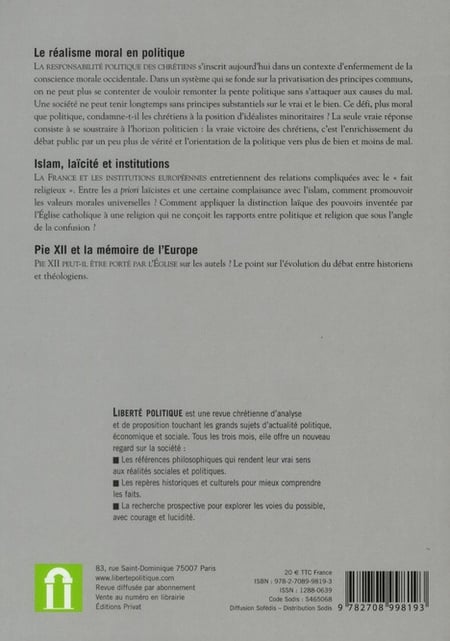 Le réalisme moral en politique

LA RESPONSABILITÉ POLITIQUE DES CHRÉTIENS s'inscrit aujourd'hui dans un contexte d'enfermement de la conscience morale occidentale. Dans un système qui se fonde sur la privatisation des principes communs, on ne peut plus se contenter de vouloir remonter la pente politique sans s'attaquer aux causes du mal. Une société ne peut tenir longtemps sans principes substantiels sur le vrai et le bien. Ce défi, plus moral que politique, condamne-t-il les chrétiens à la position d'idéalistes minoritaires ? La seule vraie réponse consiste à se soustraire à l'horizon politicien : la vraie victoire des chrétiens, c'est l'enrichissement du débat public par un peu plus de vérité et l'orientation de la politique vers plus de bien et moins de mal.

Islam, laïcité et institutions

LA FRANCE ET LES INSTITUTIONS EUROPÉENNES entretiennent des relations compliquées avec le « fait religieux ». Entre les a priori laïcistes et une certaine complaisance avec l'islam, comment promouvoir les valeurs morales universelles ? Comment appliquer la distinction laïque des pouvoirs inventée par l'Église catholique à une religion qui ne conçoit les rapports entre politique et religion que sous l'angle de la confusion ?

Pie XII et la mémoire de l'Europe

PIE XII PEUT-IL ÊTRE PORTÉ PAR L'ÉGLISE sur les autels ? Le point sur l'évolution du débat entre historiens et théologiens.

LIBERTÉ POLITIQUE est une revue chrétienne d'analyse et de proposition touchant les grands sujets d'actualité politique, économique et sociale. Tous les trois mois, elle offre un nouveau regard sur la société :
■ Les références philosophiques qui rendent leur vrai sens aux réalités sociales et politiques.
■ Les repères historiques et culturels pour mieux comprendre les faits.
■ La recherche prospective pour explorer les voies du possible, avec courage et lucidité.

83, rue Saint-Dominique 75007 Paris
www.libertepolitique.com
Revue diffusée par abonnement
Vente au numéro en librairie
Éditions Privat

20 € TTC France
ISBN : 978-2-7089-9819-3
ISSN : 1288-0639
Code Sodis : S465068
Diffusion Sofédis – Distribution Sodis

9 782708 998193